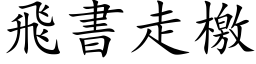 飛書走檄